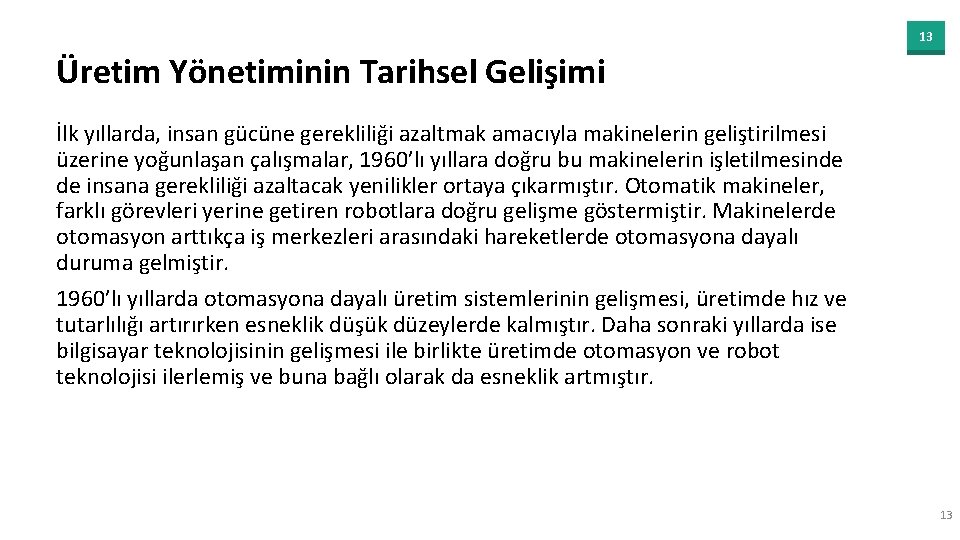 13

Üretim Yönetiminin Tarihsel Gelişimi

İlk yıllarda, insan gücüne gerekliliği azaltmak amacıyla makinelerin geliştirilmesi üzerine yoğunlaşan çalışmalar, 1960'lı yıllara doğru bu makinelerin işletilmesinde de insana gerekliliği azaltacak yenilikler ortaya çıkarmıştır. Otomatik makineler, farklı görevleri yerine getiren robotlara doğru gelişme göstermiştir. Makinelerde otomasyon arttıkça iş merkezleri arasındaki hareketlerde otomasyona dayalı duruma gelmiştir.

1960'lı yıllarda otomasyona dayalı üretim sistemlerinin gelişmesi, üretimde hız ve tutarlılığı artırırken esneklik düşük düzeylerde kalmıştır. Daha sonraki yıllarda ise bilgisayar teknolojisinin gelişmesi ile birlikte üretimde otomasyon ve robot teknolojisi ilerlemiş ve buna bağlı olarak da esneklik artmıştır.

13